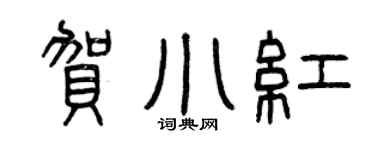 賀小紅
词典网